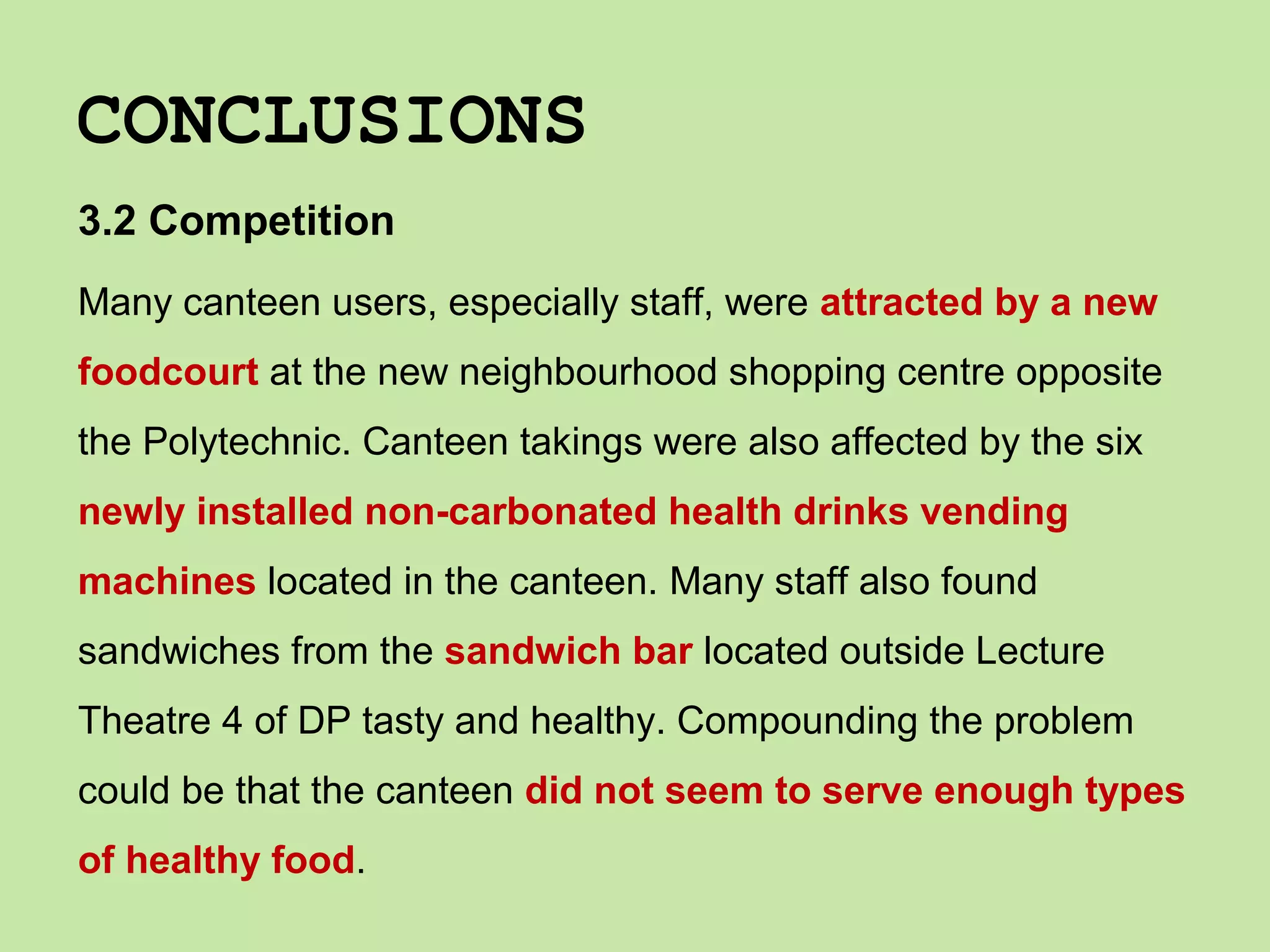 CONCLUSIONS

3.2 Competition

Many canteen users, especially staff, were attracted by a new foodcourt at the new neighbourhood shopping centre opposite the Polytechnic. Canteen takings were also affected by the six newly installed non-carbonated health drinks vending machines located in the canteen. Many staff also found sandwiches from the sandwich bar located outside Lecture Theatre 4 of DP tasty and healthy. Compounding the problem could be that the canteen did not seem to serve enough types of healthy food.